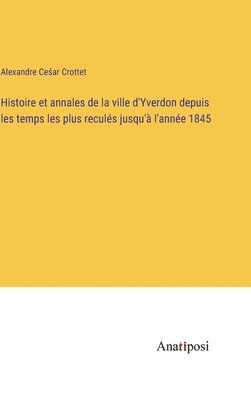 Alexandre Ceśar Crottet

Histoire et annales de la ville d'Yverdon depuis les temps les plus reculés jusqu'à l'année 1845

Anatiposi